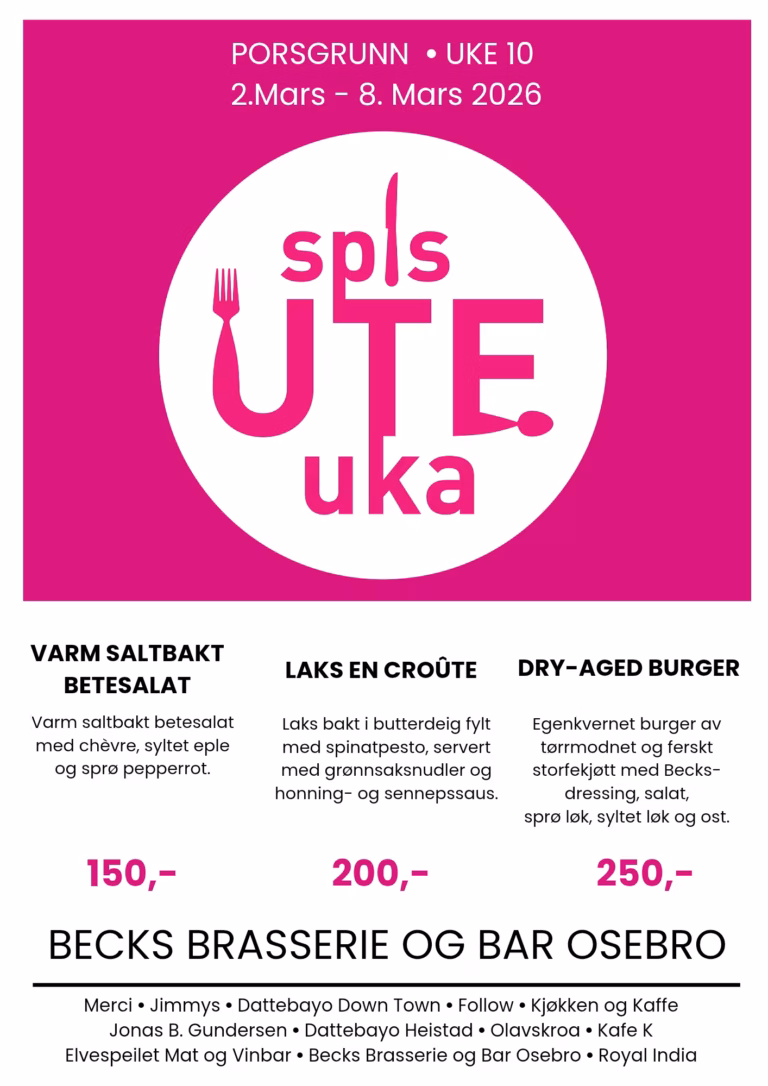 PORSGRUNN • UKE 10
2.Mars - 8. Mars 2026

spis UTE uka

VARM SALTBAKT BETESALAT

Varm saltbakt betesalat med chèvre, syltet eple og sprø pepperrot.

150,-

LAKS EN CROÛTE

Laks bakt i butterdeig fylt med spinatpesto, servert med grønnsaksnudler og honning- og sennepssaus.

200,-

DRY-AGED BURGER

Egenkvernet burger av tørrmodnet og ferskt storfekjøtt med Becks-dressing, salat, sprø løk, syltet løk og ost.

250,-

BECKS BRASSERIE OG BAR OSEBRO

Merci • Jimmys • Dattebayo Down Town • Follow • Kjøkken og Kaffe
Jonas B. Gundersen • Dattebayo Heistad • Olavskroa • Kafe K
Elvespeilet Mat og Vinbar • Becks Brasserie og Bar Osebro • Royal India